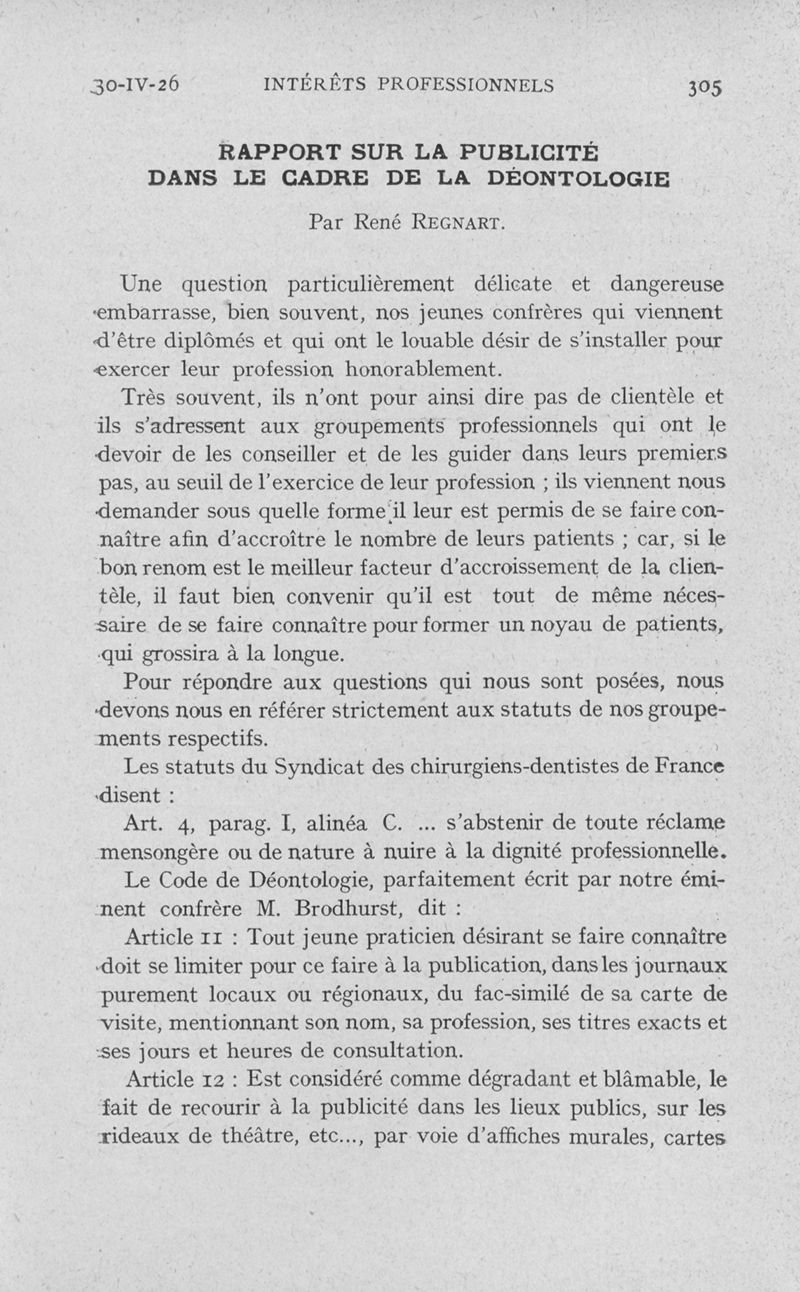 30-IV-26 INTÉRÊTS PROFESSIONNELS 305

RAPPORT SUR LA PUBLICITÉ DANS LE CADRE DE LA DÉONTOLOGIE

Par René REGNART.

Une question particulièrement délicate et dangereuse embarrasse, bien souvent, nos jeunes confrères qui viennent d'être diplômés et qui ont le louable désir de s'installer pour exercer leur profession honorablement.

Très souvent, ils n'ont pour ainsi dire pas de clientèle et ils s'adressent aux groupements professionnels qui ont le devoir de les conseiller et de les guider dans leurs premiers pas, au seuil de l'exercice de leur profession ; ils viennent nous demander sous quelle forme il leur est permis de se faire connaître afin d'accroître le nombre de leurs patients ; car, si le bon renom est le meilleur facteur d'accroissement de la clientèle, il faut bien convenir qu'il est tout de même nécessaire de se faire connaître pour former un noyau de patients, qui grossira à la longue.

Pour répondre aux questions qui nous sont posées, nous devons nous en référer strictement aux statuts de nos groupements respectifs.

Les statuts du Syndicat des chirurgiens-dentistes de France disent :

Art. 4, parag. I, alinéa C. ... s'abstenir de toute réclame mensongère ou de nature à nuire à la dignité professionnelle.

Le Code de Déontologie, parfaitement écrit par notre éminent confrère M. Brodhurst, dit :

Article 11 : Tout jeune praticien désirant se faire connaître doit se limiter pour ce faire à la publication, dans les journaux purement locaux ou régionaux, du fac-similé de sa carte de visite, mentionnant son nom, sa profession, ses titres exacts et ses jours et heures de consultation.

Article 12 : Est considéré comme dégradant et blâmable, le fait de recourir à la publicité dans les lieux publics, sur les rideaux de théâtre, etc..., par voie d'affiches murales, cartes